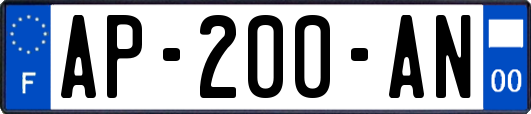 F
AP-200-AN
00